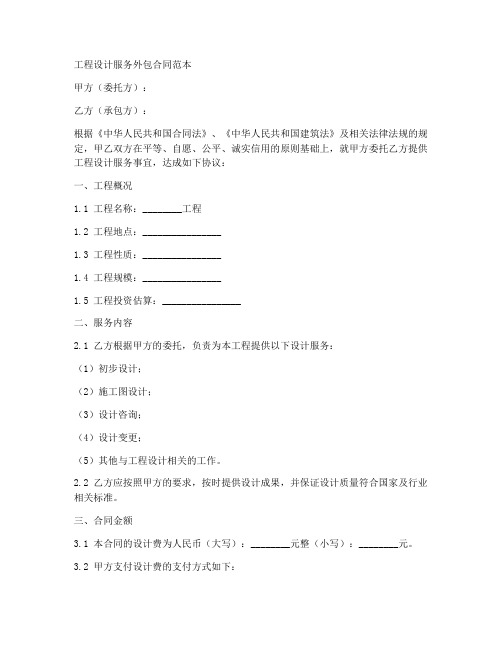 工程设计服务外包合同范本

甲方（委托方）：

乙方（承包方）：

根据《中华人民共和国合同法》、《中华人民共和国建筑法》及相关法律法规的规定，甲乙双方在平等、自愿、公平、诚实信用的原则基础上，就甲方委托乙方提供工程设计服务事宜，达成如下协议：

一、工程概况

1.1 工程名称：________工程

1.2 工程地点：________________

1.3 工程性质：________________

1.4 工程规模：________________

1.5 工程投资估算：________________

二、服务内容

2.1 乙方根据甲方的委托，负责为本工程提供以下设计服务：

（1）初步设计；

（2）施工图设计；

（3）设计咨询；

（4）设计变更；

（5）其他与工程设计相关的工作。

2.2 乙方应按照甲方的要求，按时提供设计成果，并保证设计质量符合国家及行业相关标准。

三、合同金额

3.1 本合同的设计费为人民币（大写）：________元整（小写）：________元。

3.2 甲方支付设计费的支付方式如下：